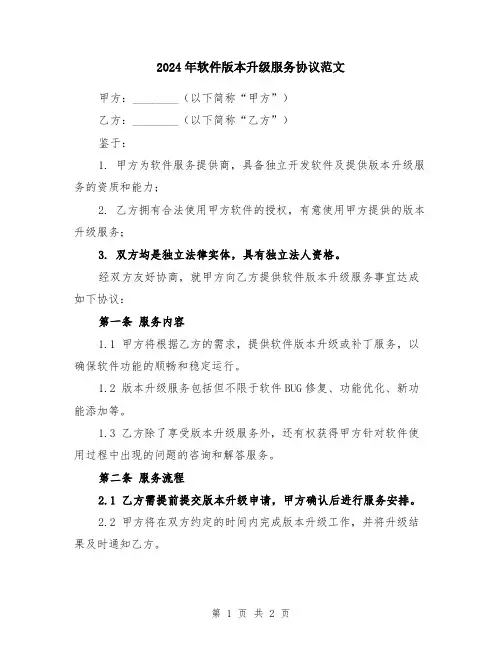 2024年软件版本升级服务协议范文

甲方：________（以下简称“甲方”）

乙方：________（以下简称“乙方”）

鉴于：

1. 甲方为软件服务提供商，具备独立开发软件及提供版本升级服务的资质和能力；

2. 乙方拥有合法使用甲方软件的授权，有意使用甲方提供的版本升级服务；

3. 双方均是独立法律实体，具有独立法人资格。

经双方友好协商，就甲方向乙方提供软件版本升级服务事宜达成如下协议：

第一条 服务内容

1.1 甲方将根据乙方的需求，提供软件版本升级或补丁服务，以确保软件功能的顺畅和稳定运行。

1.2 版本升级服务包括但不限于软件BUG修复、功能优化、新功能添加等。

1.3 乙方除了享受版本升级服务外，还有权获得甲方针对软件使用过程中出现的问题的咨询和解答服务。

第二条 服务流程

2.1 乙方需提前提交版本升级申请，甲方确认后进行服务安排。

2.2 甲方将在双方约定的时间内完成版本升级工作，并将升级结果及时通知乙方。

第 1 页 共 2 页